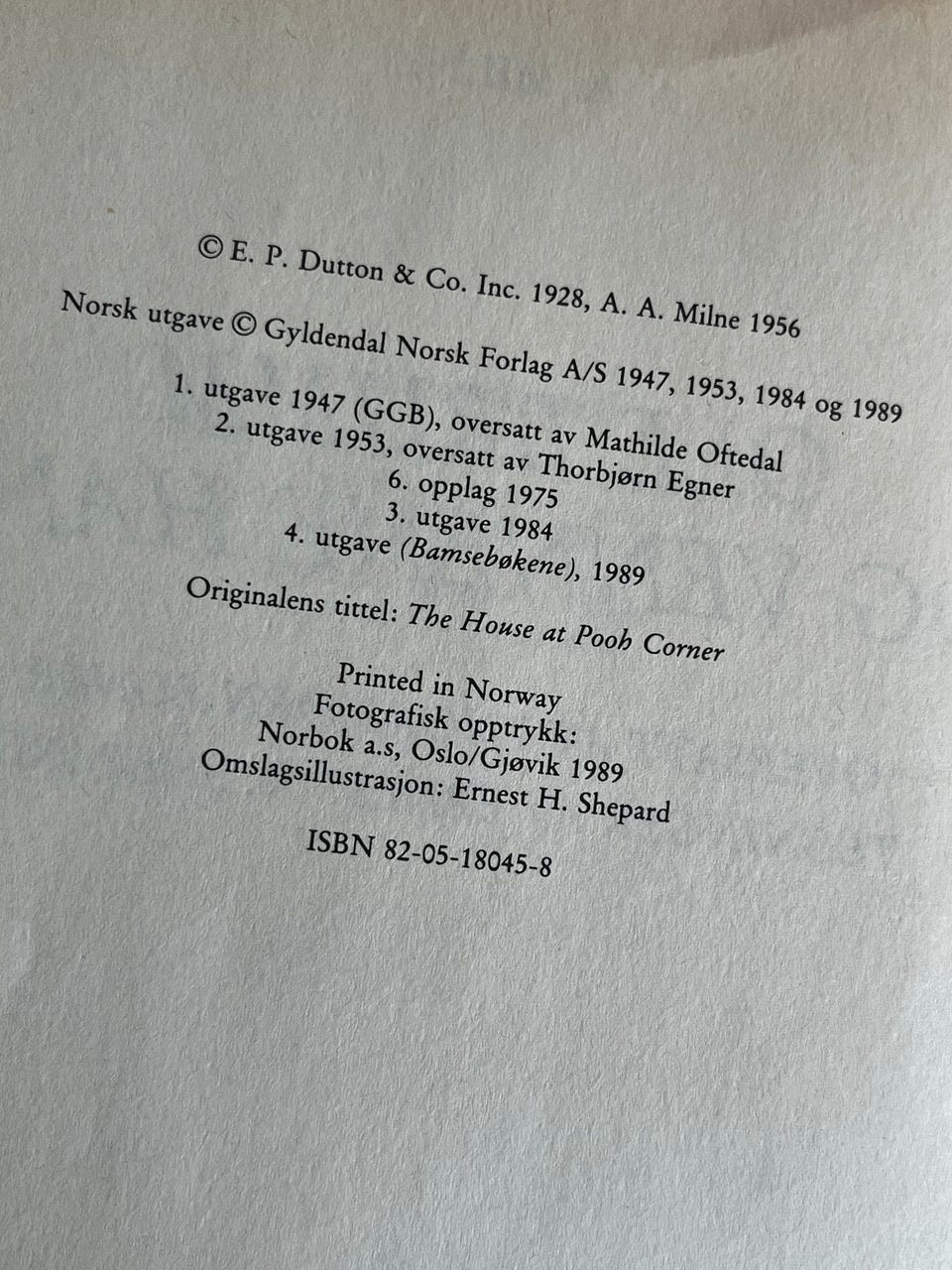 © E. P. Dutton & Co. Inc. 1928, A. A. Milne 1956

Norsk utgave © Gyldendal Norsk Forlag A/S 1947, 1953, 1984 og 1989

1. utgave 1947 (GGB), oversatt av Mathilde Oftedal
2. utgave 1953, oversatt av Thorbjørn Egner
6. opplag 1975
3. utgave 1984
4. utgave (Bamsebøkene), 1989

Originalens tittel: The House at Pooh Corner

Printed in Norway
Fotografisk opptrykk:
Norbok a.s, Oslo/Gjøvik 1989
Omslagsillustrasjon: Ernest H. Shepard

ISBN 82-05-18045-8